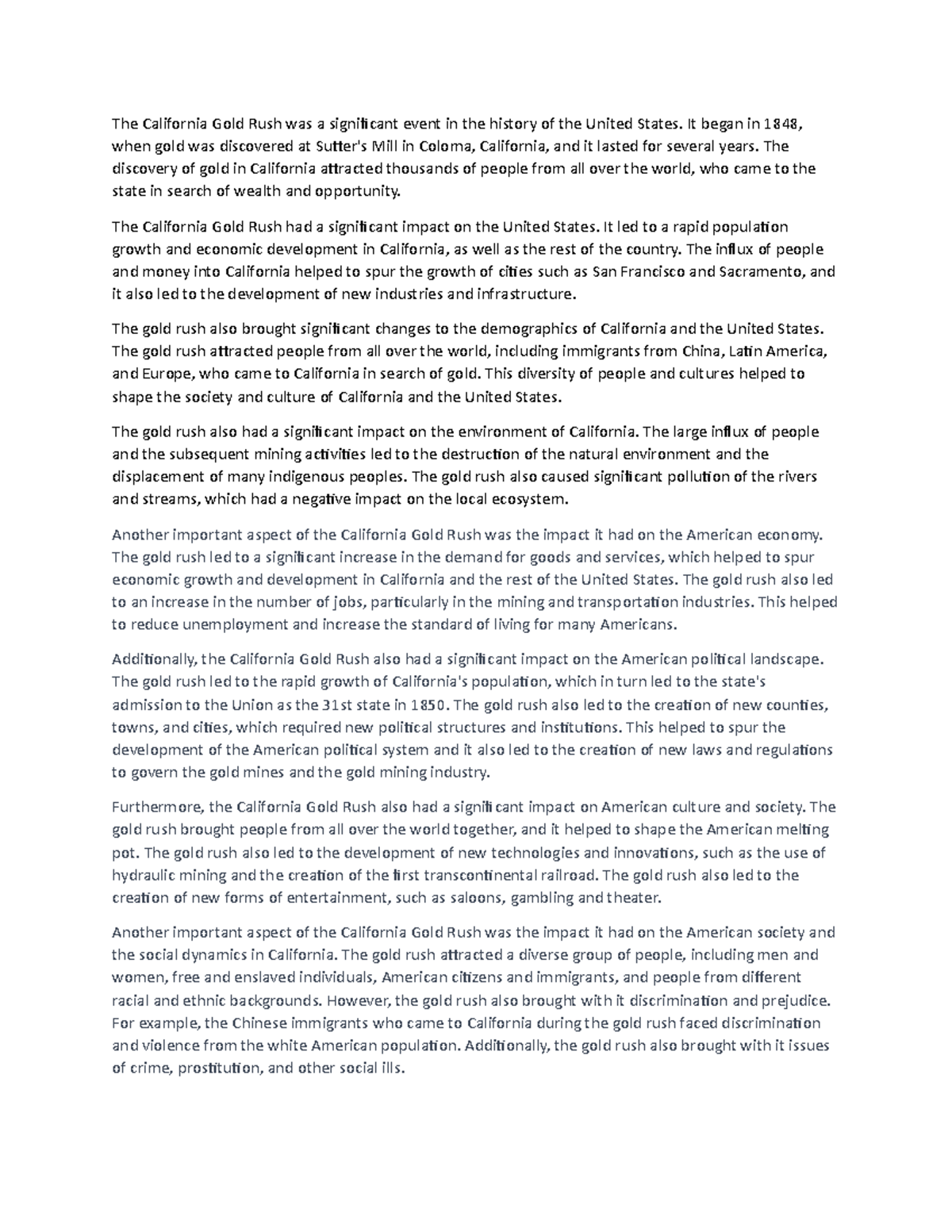 The California Gold Rush was a significant event in the history of the United States. It began in 1848, when gold was discovered at Sutter's Mill in Coloma, California, and it lasted for several years. The discovery of gold in California attracted thousands of people from all over the world, who came to the state in search of wealth and opportunity.

The California Gold Rush had a significant impact on the United States. It led to a rapid population growth and economic development in California, as well as the rest of the country. The influx of people and money into California helped to spur the growth of cities such as San Francisco and Sacramento, and it also led to the development of new industries and infrastructure.

The gold rush also brought significant changes to the demographics of California and the United States. The gold rush attracted people from all over the world, including immigrants from China, Latin America, and Europe, who came to California in search of gold. This diversity of people and cultures helped to shape the society and culture of California and the United States.

The gold rush also had a significant impact on the environment of California. The large influx of people and the subsequent mining activities led to the destruction of the natural environment and the displacement of many indigenous peoples. The gold rush also caused significant pollution of the rivers and streams, which had a negative impact on the local ecosystem.

Another important aspect of the California Gold Rush was the impact it had on the American economy. The gold rush led to a significant increase in the demand for goods and services, which helped to spur economic growth and development in California and the rest of the United States. The gold rush also led to an increase in the number of jobs, particularly in the mining and transportation industries. This helped to reduce unemployment and increase the standard of living for many Americans.

Additionally, the California Gold Rush also had a significant impact on the American political landscape. The gold rush led to the rapid growth of California's population, which in turn led to the state's admission to the Union as the 31st state in 1850. The gold rush also led to the creation of new counties, towns, and cities, which required new political structures and institutions. This helped to spur the development of the American political system and it also led to the creation of new laws and regulations to govern the gold mines and the gold mining industry.

Furthermore, the California Gold Rush also had a significant impact on American culture and society. The gold rush brought people from all over the world together, and it helped to shape the American melting pot. The gold rush also led to the development of new technologies and innovations, such as the use of hydraulic mining and the creation of the first transcontinental railroad. The gold rush also led to the creation of new forms of entertainment, such as saloons, gambling and theater.

Another important aspect of the California Gold Rush was the impact it had on the American society and the social dynamics in California. The gold rush attracted a diverse group of people, including men and women, free and enslaved individuals, American citizens and immigrants, and people from different racial and ethnic backgrounds. However, the gold rush also brought with it discrimination and prejudice. For example, the Chinese immigrants who came to California during the gold rush faced discrimination and violence from the white American population. Additionally, the gold rush also brought with it issues of crime, prostitution, and other social ills.